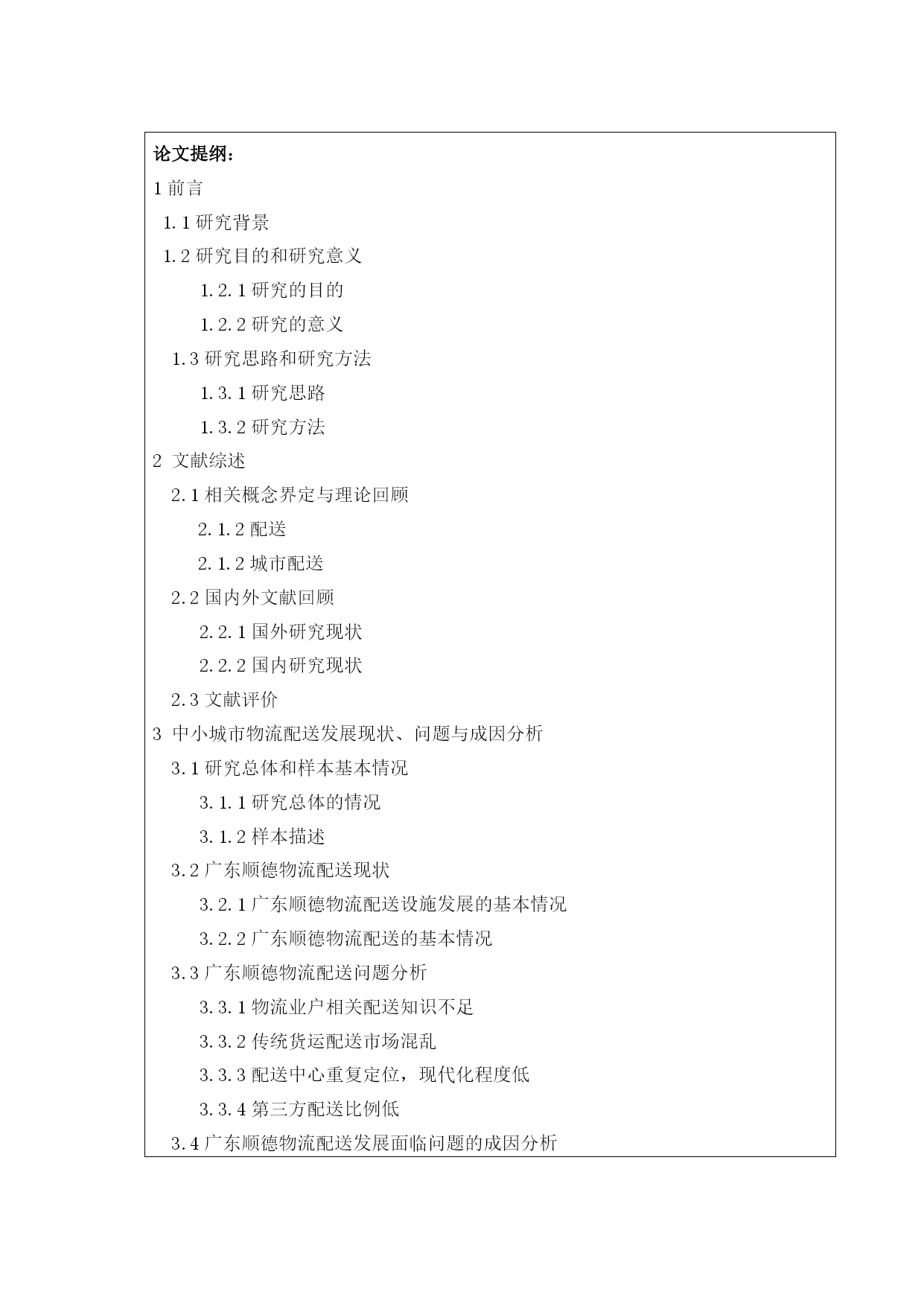 论文提纲：

1 前言

1.1 研究背景

1.2 研究目的和研究意义

1.2.1 研究的目的

1.2.2 研究的意义

1.3 研究思路和研究方法

1.3.1 研究思路

1.3.2 研究方法

2 文献综述

2.1 相关概念界定与理论回顾

2.1.2 配送

2.1.2 城市配送

2.2 国内外文献回顾

2.2.1 国外研究现状

2.2.2 国内研究现状

2.3 文献评价

3 中小城市物流配送发展现状、问题与成因分析

3.1 研究总体和样本基本情况

3.1.1 研究总体的情况

3.1.2 样本描述

3.2 广东顺德物流配送现状

3.2.1 广东顺德物流配送设施发展的基本情况

3.2.2 广东顺德物流配送的基本情况

3.3 广东顺德物流配送问题分析

3.3.1 物流业户相关配送知识不足

3.3.2 传统货运配送市场混乱

3.3.3 配送中心重复定位，现代化程度低

3.3.4 第三方配送比例低

3.4 广东顺德物流配送发展面临问题的成因分析